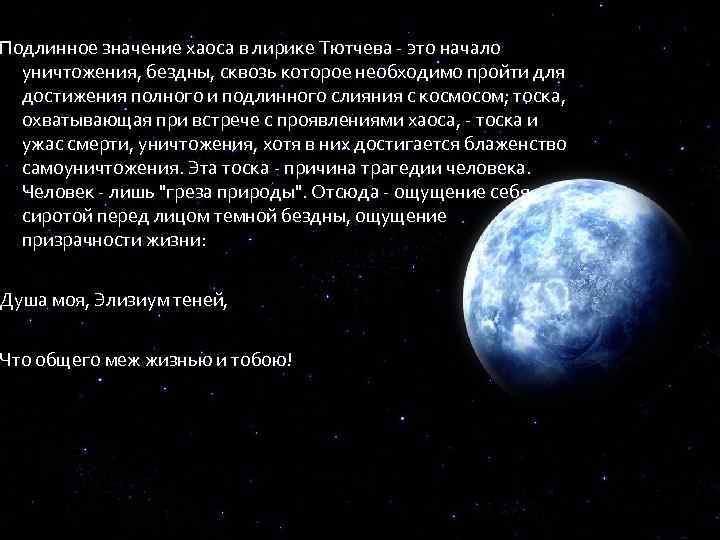 Подлинное значение хаоса в лирике Тютчева - это начало уничтожения, бездны, сквозь которое необходимо пройти для достижения полного и подлинного слияния с космосом; тоска, охватывающая при встрече с проявлениями хаоса, - тоска и ужас смерти, уничтожения, хотя в них достигается блаженство самоуничтожения. Эта тоска - причина трагедии человека. Человек - лишь "греза природы". Отсюда - ощущение себя сиротой перед лицом темной бездны, ощущение призрачности жизни:

Душа моя, Элизиум теней,

Что общего меж жизнью и тобою!